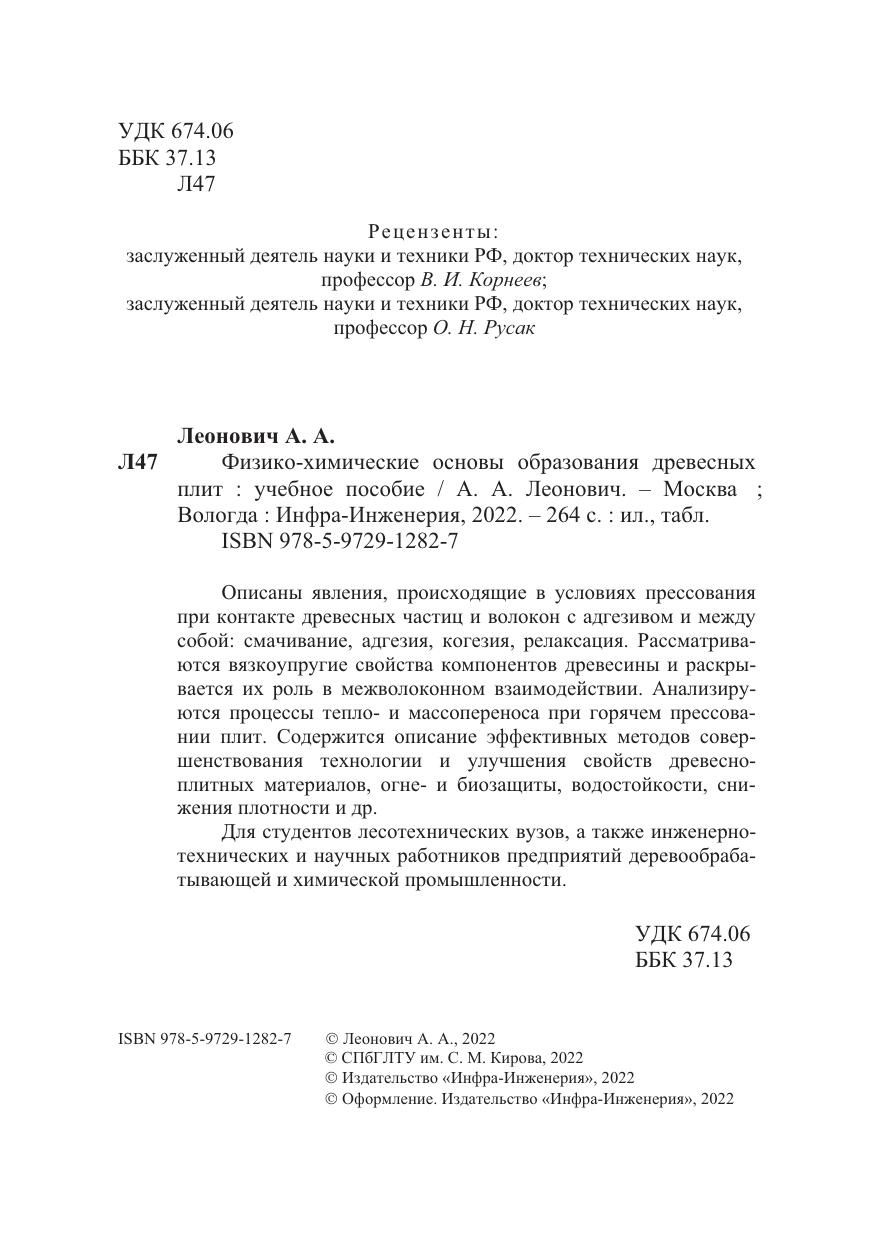 УДК 674.06
ББК 37.13
Л47

Рецензенты:
заслуженный деятель науки и техники РФ, доктор технических наук, профессор В. И. Корнеев;
заслуженный деятель науки и техники РФ, доктор технических наук, профессор О. Н. Русак

Леонович А. А.
Л47 Физико-химические основы образования древесных плит : учебное пособие / А. А. Леонович. – Москва ; Вологда : Инфра-Инженерия, 2022. – 264 с. : ил., табл.
ISBN 978-5-9729-1282-7

Описаны явления, происходящие в условиях прессования при контакте древесных частиц и волокон с адгезивом и между собой: смачивание, адгезия, когезия, релаксация. Рассматриваются вязкоупругие свойства компонентов древесины и раскрывается их роль в межволоконном взаимодействии. Анализируются процессы тепло- и массопереноса при горячем прессовании плит. Содержится описание эффективных методов совершенствования технологии и улучшения свойств древесноплитных материалов, огне- и биозащиты, водостойкости, снижения плотности и др.

Для студентов лесотехнических вузов, а также инженерно-технических и научных работников предприятий деревообрабатывающей и химической промышленности.

УДК 674.06
ББК 37.13

ISBN 978-5-9729-1282-7
© Леонович А. А., 2022
© СПбГЛТУ им. С. М. Кирова, 2022
© Издательство «Инфра-Инженерия», 2022
© Оформление. Издательство «Инфра-Инженерия», 2022